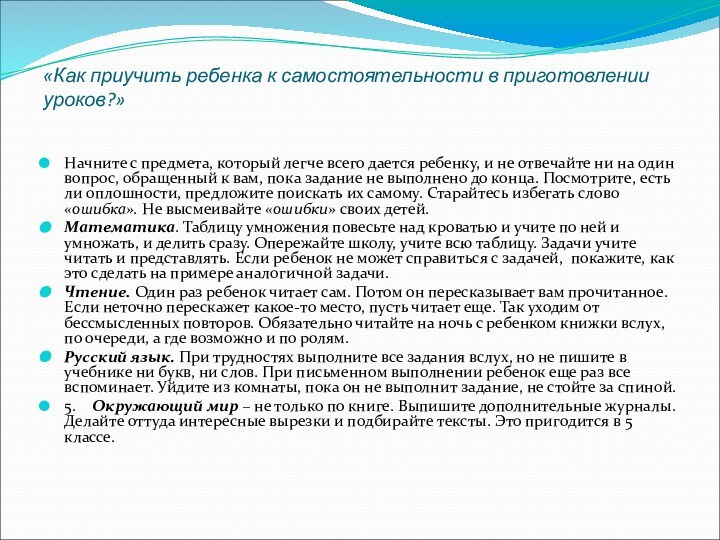 «Как приучить ребенка к самостоятельности в приготовлении уроков?»

Начните с предмета, который легче всего дается ребенку, и не отвечайте ни на один вопрос, обращенный к вам, пока задание не выполнено до конца. Посмотрите, есть ли оплошности, предложите поискать их самому. Старайтесь избегать слово «ошибка». Не высмеивайте «ошибки» своих детей.

Математика. Таблицу умножения повесьте над кроватью и учите по ней и умножать, и делить сразу. Опережайте школу, учите всю таблицу. Задачи учите читать и представлять. Если ребенок не может справиться с задачей, покажите, как это сделать на примере аналогичной задачи.

Чтение. Один раз ребенок читает сам. Потом он пересказывает вам прочитанное. Если неточно перескажет какое-то место, пусть читает еще. Так уходим от бессмысленных повторов. Обязательно читайте на ночь с ребенком книжки вслух, по очереди, а где возможно и по ролям.

Русский язык. При трудностях выполните все задания вслух, но не пишите в учебнике ни букв, ни слов. При письменном выполнении ребенок еще раз все вспоминает. Уйдите из комнаты, пока он не выполнит задание, не стойте за спиной.

5. Окружающий мир – не только по книге. Выпишите дополнительные журналы. Делайте оттуда интересные вырезки и подбирайте тексты. Это пригодится в 5 классе.